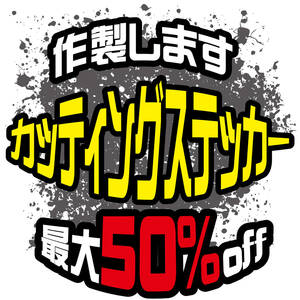 作製します
カッティングステッカー
最大50%off